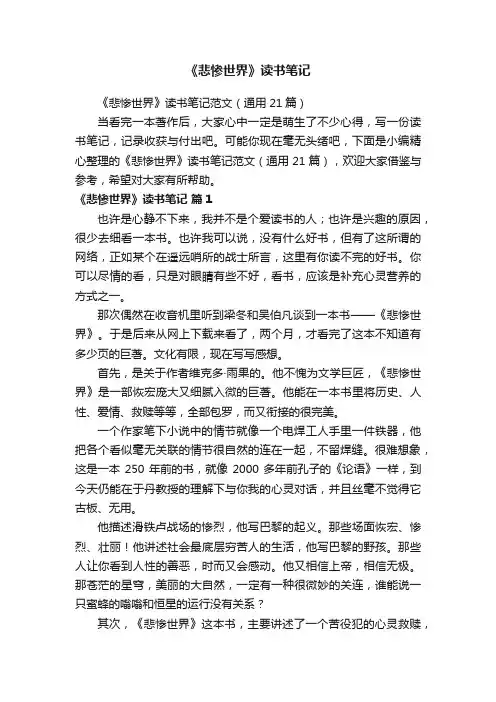 《悲惨世界》读书笔记

《悲惨世界》读书笔记范文（通用 21 篇）

当看完一本著作后，大家心中一定是萌生了不少心得，写一份读书笔记，记录收获与付出吧。可能你现在毫无头绪吧，下面是小编精心整理的《悲惨世界》读书笔记范文（通用 21 篇），欢迎大家借鉴与参考，希望对大家有所帮助。

《悲惨世界》读书笔记 篇 1

也许是心静不下来，我并不是个爱读书的人；也许是兴趣的原因，很少去细看一本书。也许我可以说，没有什么好书，但有了这所谓的网络，正如某个在遥远哨所的战士所言，这里有你读不完的好书。你可以尽情的看，只是对眼睛有些不好，看书，应该是补充心灵营养的方式之一。

那次偶然在收音机里听到梁冬和吴伯凡谈到一本书——《悲惨世界》。于是后来从网上下载来看了，两个月，才看完了这本不知道有多少页的巨著。文化有限，现在写写感想。

首先，是关于作者维克多·雨果的。他不愧为文学巨匠，《悲惨世界》是一部恢宏庞大又细腻入微的巨著。他能在一本书里将历史、人性、爱情、救赎等等，全部包罗，而又衔接的很完美。

一个作家笔下小说中的情节就像一个电焊工人手里一件铁器，他把各个看似毫无关联的情节很自然的连在一起，不留焊缝。很难想象，这是一本 250 年前的书，就像 2000 多年前孔子的《论语》一样，到今天仍能在于丹教授的理解下与你我的心灵对话，并且丝毫不觉得它古板、无用。

他描述滑铁卢战场的惨烈，他写巴黎的起义。那些场面恢宏、惨烈、壮丽！他讲述社会最底层穷苦人的生活，他写巴黎的野孩。那些人让你看到人性的善恶，时而又会感动。他又相信上帝，相信无极。那苍茫的星穹，美丽的大自然，一定有一种很微妙的关连，谁能说一只蜜蜂的嗡嗡和恒星的运行没有关系？

其次，《悲惨世界》这本书，主要讲述了一个苦役犯的心灵救赎，